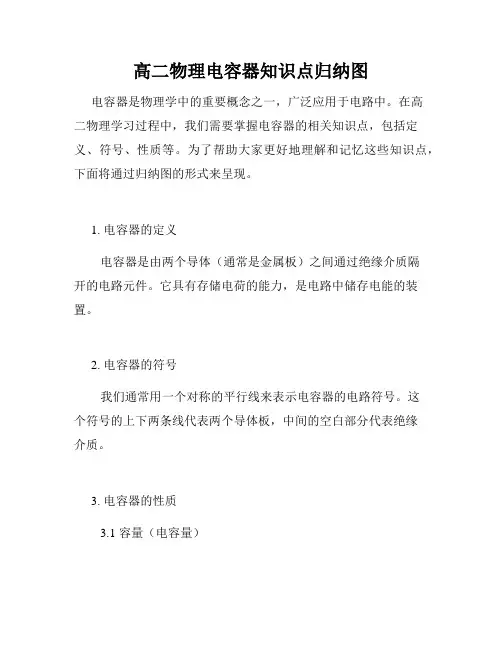 高二物理电容器知识点归纳图

电容器是物理学中的重要概念之一，广泛应用于电路中。在高二物理学习过程中，我们需要掌握电容器的相关知识点，包括定义、符号、性质等。为了帮助大家更好地理解和记忆这些知识点，下面将通过归纳图的形式来呈现。

1. 电容器的定义

电容器是由两个导体（通常是金属板）之间通过绝缘介质隔开的电路元件。它具有存储电荷的能力，是电路中储存电能的装置。

2. 电容器的符号

我们通常用一个对称的平行线来表示电容器的电路符号。这个符号的上下两条线代表两个导体板，中间的空白部分代表绝缘介质。

3. 电容器的性质

3.1 容量（电容量）